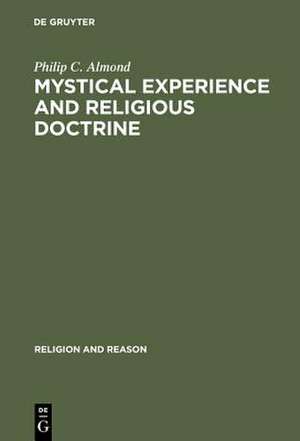 DE GRUYTER

Philip C. Almond

MYSTICAL EXPERIENCE AND RELIGIOUS DOCTRINE

RELIGION AND REASON

DE G